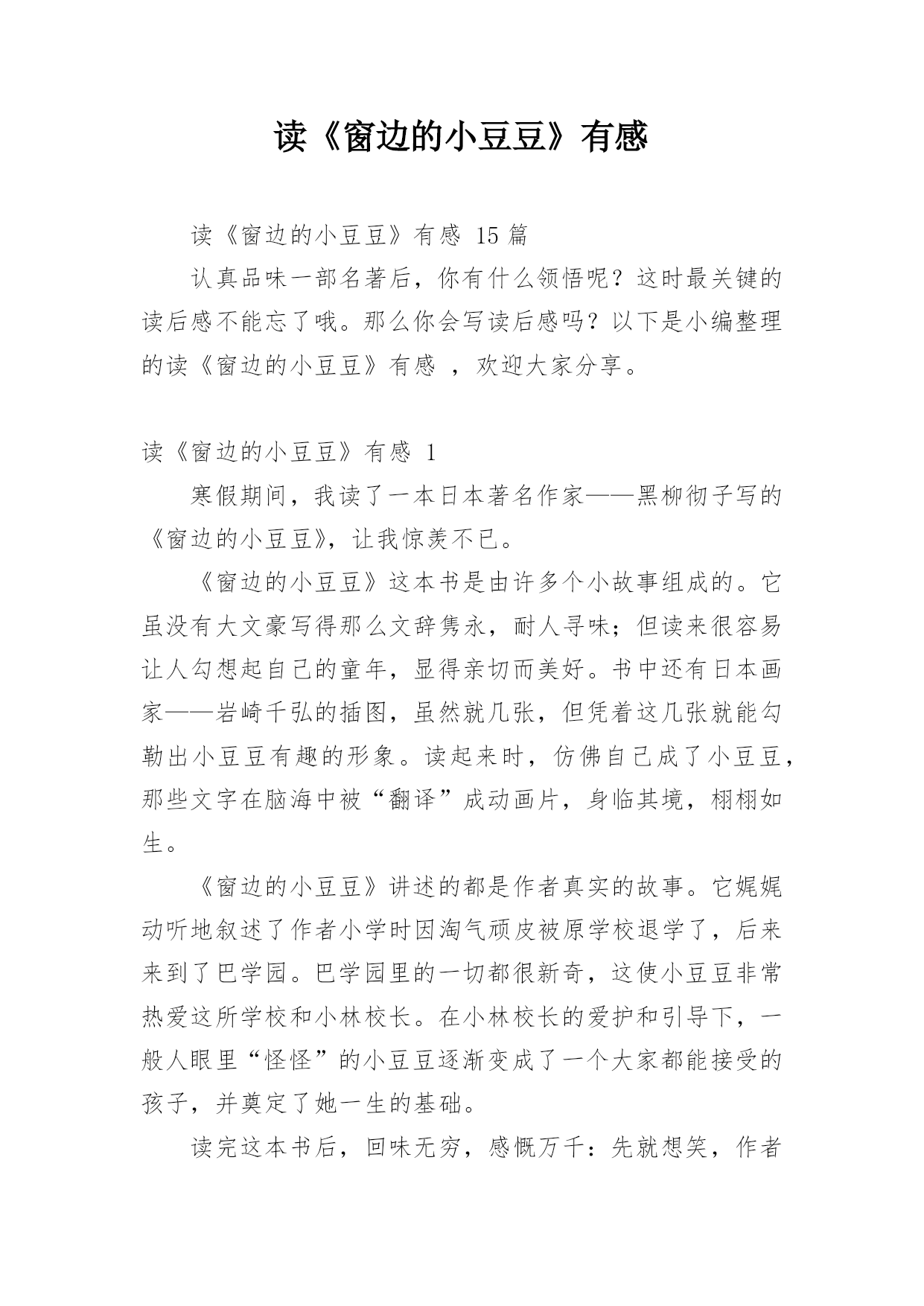 读《窗边的小豆豆》有感

读《窗边的小豆豆》有感 15 篇

认真品味一部名著后，你有什么领悟呢？这时最关键的读后感不能忘了哦。那么你会写读后感吗？以下是小编整理的读《窗边的小豆豆》有感 ，欢迎大家分享。

读《窗边的小豆豆》有感 1

寒假期间，我读了一本日本著名作家——黑柳彻子写的《窗边的小豆豆》，让我惊羡不已。

《窗边的小豆豆》这本书是由许多个小故事组成的。它虽没有大文豪写得那么文辞隽永，耐人寻味；但读来很容易让人勾想起自己的童年，显得亲切而美好。书中还有日本画家——岩崎千弘的插图，虽然就几张，但凭着这几张就能勾勒出小豆豆有趣的形象。读起来时，仿佛自己成了小豆豆，那些文字在脑海中被“翻译”成动画片，身临其境，栩栩如生。

《窗边的小豆豆》讲述的都是作者真实的故事。它娓娓动听地叙述了作者小学时因淘气顽皮被原学校退学了，后来来到了巴学园。巴学园里的一切都很新奇，这使小豆豆非常热爱这所学校和小林校长。在小林校长的爱护和引导下，一般人眼里“怪怪”的小豆豆逐渐变成了一个大家都能接受的孩子，并奠定了她一生的基础。

读完这本书后，回味无穷，感慨万千：先就想笑，作者